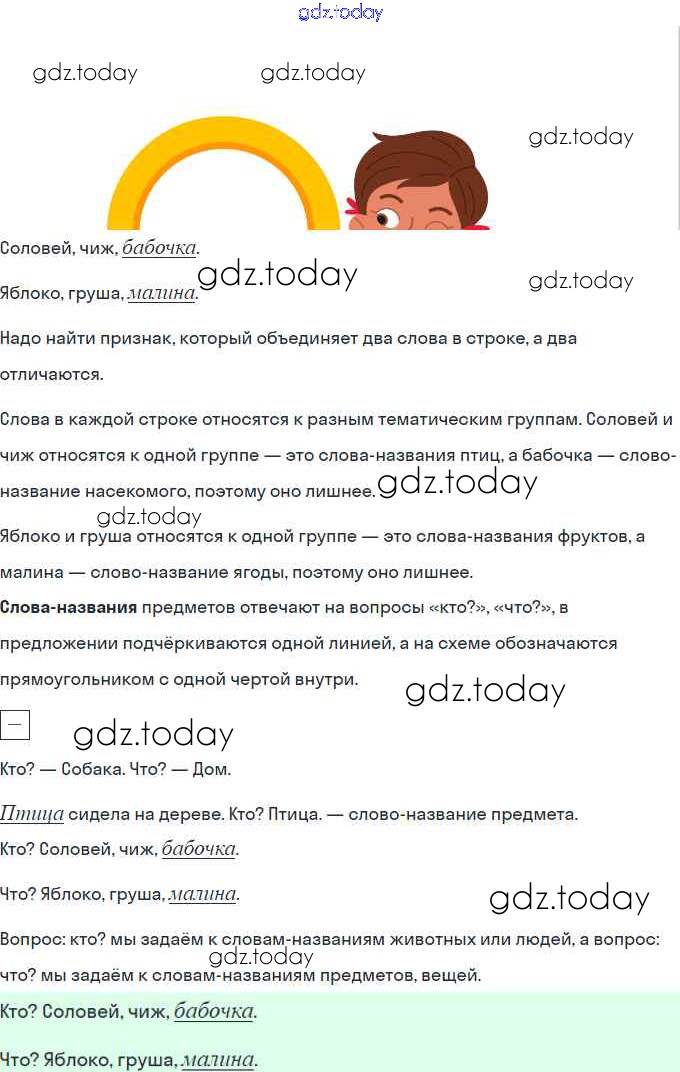 Соловей, чиж, бабочка.

Яблоко, груша, малина.

Надо найти признак, который объединяет два слова в строке, а два отличаются.

Слова в каждой строке относятся к разным тематическим группам. Соловей и чиж относятся к одной группе — это слова-названия птиц, а бабочка — слово-название насекомого, поэтому оно лишнее.

Яблоко и груша относятся к одной группе — это слова-названия фруктов, а малина — слово-название ягоды, поэтому оно лишнее.

Слова-названия предметов отвечают на вопросы «кто?», «что?», в предложении подчёркиваются одной линией, а на схеме обозначаются прямоугольником с одной чертой внутри.

Кто? — Собака. Что? — Дом.

Птица сидела на дереве. Кто? Птица. — слово-название предмета.

Кто? Соловей, чиж, бабочка.

Что? Яблоко, груша, малина.

Вопрос: кто? мы задаём к словам-названиям животных или людей, а вопрос: что? мы задаём к словам-названиям предметов, вещей.

Кто? Соловей, чиж, бабочка.

Что? Яблоко, груша, малина.

gdz.today